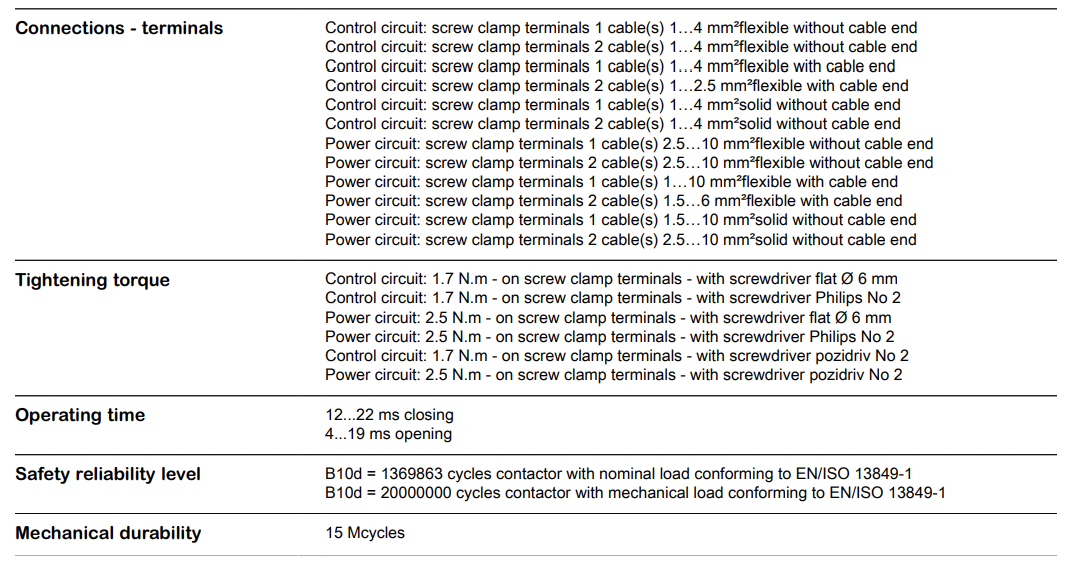 | | |
|---|---|
| **Connections - terminals** | Control circuit: screw clamp terminals 1 cable(s) 1…4 mm²flexible without cable end<br>Control circuit: screw clamp terminals 2 cable(s) 1…4 mm²flexible without cable end<br>Control circuit: screw clamp terminals 1 cable(s) 1…4 mm²flexible with cable end<br>Control circuit: screw clamp terminals 2 cable(s) 1…2.5 mm²flexible with cable end<br>Control circuit: screw clamp terminals 1 cable(s) 1…4 mm²solid without cable end<br>Control circuit: screw clamp terminals 2 cable(s) 1…4 mm²solid without cable end<br>Power circuit: screw clamp terminals 1 cable(s) 2.5…10 mm²flexible without cable end<br>Power circuit: screw clamp terminals 2 cable(s) 2.5…10 mm²flexible without cable end<br>Power circuit: screw clamp terminals 1 cable(s) 1…10 mm²flexible with cable end<br>Power circuit: screw clamp terminals 2 cable(s) 1.5…6 mm²flexible with cable end<br>Power circuit: screw clamp terminals 1 cable(s) 1.5…10 mm²solid without cable end<br>Power circuit: screw clamp terminals 2 cable(s) 2.5…10 mm²solid without cable end |
| **Tightening torque** | Control circuit: 1.7 N.m - on screw clamp terminals - with screwdriver flat Ø 6 mm<br>Control circuit: 1.7 N.m - on screw clamp terminals - with screwdriver Philips No 2<br>Power circuit: 2.5 N.m - on screw clamp terminals - with screwdriver flat Ø 6 mm<br>Power circuit: 2.5 N.m - on screw clamp terminals - with screwdriver Philips No 2<br>Control circuit: 1.7 N.m - on screw clamp terminals - with screwdriver pozidriv No 2<br>Power circuit: 2.5 N.m - on screw clamp terminals - with screwdriver pozidriv No 2 |
| **Operating time** | 12...22 ms closing<br>4...19 ms opening |
| **Safety reliability level** | B10d = 1369863 cycles contactor with nominal load conforming to EN/ISO 13849-1<br>B10d = 20000000 cycles contactor with mechanical load conforming to EN/ISO 13849-1 |
| **Mechanical durability** | 15 Mcycles |